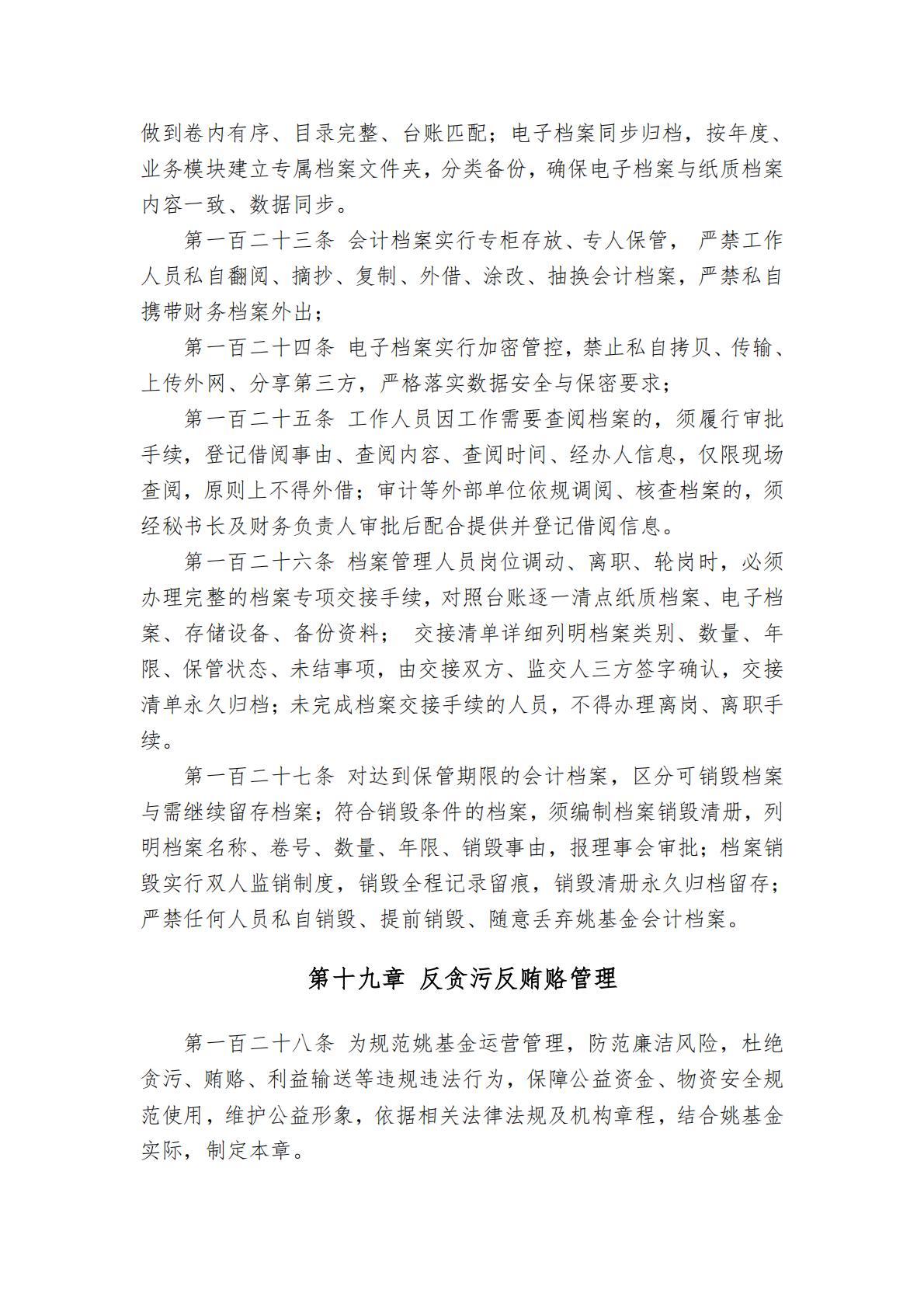 做到卷内有序、目录完整、台账匹配；电子档案同步归档，按年度、业务模块建立专属档案文件夹，分类备份，确保电子档案与纸质档案内容一致、数据同步。

第一百二十三条 会计档案实行专柜存放、专人保管，严禁工作人员私自翻阅、摘抄、复制、外借、涂改、抽换会计档案，严禁私自携带财务档案外出；

第一百二十四条 电子档案实行加密管控，禁止私自拷贝、传输、上传外网、分享第三方，严格落实数据安全与保密要求；

第一百二十五条 工作人员因工作需要查阅档案的，须履行审批手续，登记借阅事由、查阅内容、查阅时间、经办人信息，仅限现场查阅，原则上不得外借；审计等外部单位依规调阅、核查档案的，须经秘书长及财务负责人审批后配合提供并登记借阅信息。

第一百二十六条 档案管理人员岗位调动、离职、轮岗时，必须办理完整的档案专项交接手续，对照台账逐一清点纸质档案、电子档案、存储设备、备份资料；交接清单详细列明档案类别、数量、年限、保管状态、未结事项，由交接双方、监交人三方签字确认，交接清单永久归档；未完成档案交接手续的人员，不得办理离岗、离职手续。

第一百二十七条 对达到保管期限的会计档案，区分可销毁档案与需继续留存档案；符合销毁条件的档案，须编制档案销毁清册，列明档案名称、卷号、数量、年限、销毁事由，报理事会审批；档案销毁实行双人监销制度，销毁全程记录留痕，销毁清册永久归档留存；严禁任何人员私自销毁、提前销毁、随意丢弃姚基金会计档案。

第十九章 反贪污反贿赂管理

第一百二十八条 为规范姚基金运营管理，防范廉洁风险，杜绝贪污、贿赂、利益输送等违规违法行为，保障公益资金、物资安全规范使用，维护公益形象，依据相关法律法规及机构章程，结合姚基金实际，制定本章。